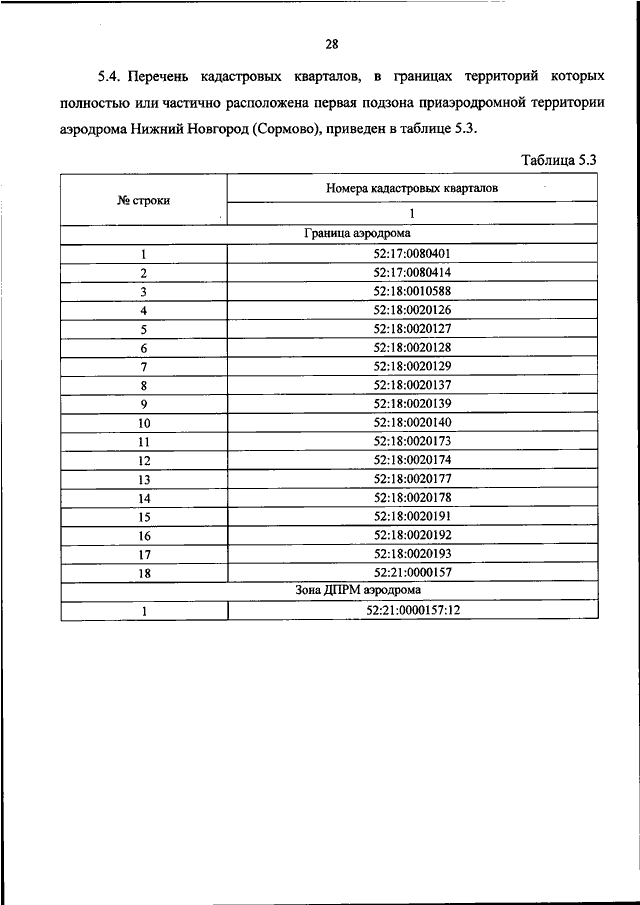 28

5.4. Перечень кадастровых кварталов, в границах территорий которых полностью или частично расположена первая подзона приаэродромной территории аэродрома Нижний Новгород (Сормово), приведен в таблице 5.3.

Таблица 5.3

| № строки | Номера кадастровых кварталов |
|---|---|
| | 1 |
| Граница аэродрома | |
| 1 | 52:17:0080401 |
| 2 | 52:17:0080414 |
| 3 | 52:18:0010588 |
| 4 | 52:18:0020126 |
| 5 | 52:18:0020127 |
| 6 | 52:18:0020128 |
| 7 | 52:18:0020129 |
| 8 | 52:18:0020137 |
| 9 | 52:18:0020139 |
| 10 | 52:18:0020140 |
| 11 | 52:18:0020173 |
| 12 | 52:18:0020174 |
| 13 | 52:18:0020177 |
| 14 | 52:18:0020178 |
| 15 | 52:18:0020191 |
| 16 | 52:18:0020192 |
| 17 | 52:18:0020193 |
| 18 | 52:21:0000157 |
| Зона ДПРМ аэродрома | |
| 1 | 52:21:0000157:12 |